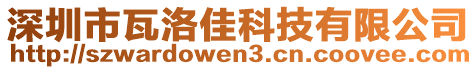 深圳市瓦洛佳科技有限公司
http://szwardowen3.cn.coovee.com